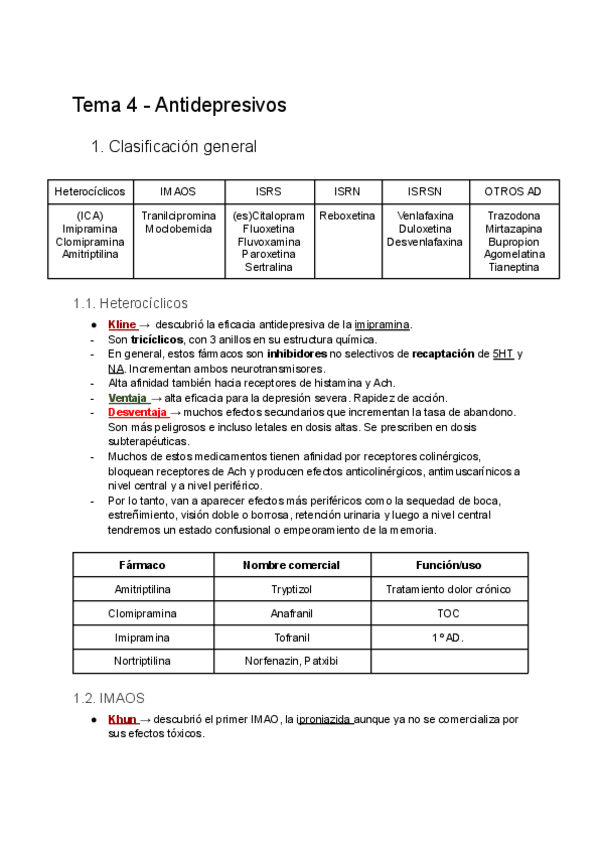 Tema 4 - Antidepresivos

1. Clasificación general

| Heterocíclicos | IMAOS | ISRS | ISRN | ISRSN | OTROS AD |
|---|---|---|---|---|---|
| (ICA) Imipramina Clomipramina Amitriptilina | Tranilcipromina Moclobemida | (es)Citalopram Fluoxetina Fluvoxamina Paroxetina Sertralina | Reboxetina | Venlafaxina Duloxetina Desvenlafaxina | Trazodona Mirtazapina Bupropion Agomelatina Tianeptina |

1.1. Heterocíclicos

● Kline → descubrió la eficacia antidepresiva de la imipramina.
- Son tricíclicos, con 3 anillos en su estructura química.
- En general, estos fármacos son inhibidores no selectivos de recaptación de 5HT y NA. Incrementan ambos neurotransmisores.
- Alta afinidad también hacia receptores de histamina y Ach.
- Ventaja → alta eficacia para la depresión severa. Rapidez de acción.
- Desventaja → muchos efectos secundarios que incrementan la tasa de abandono. Son más peligrosos e incluso letales en dosis altas. Se prescriben en dosis subterapéuticas.
- Muchos de estos medicamentos tienen afinidad por receptores colinérgicos, bloquean receptores de Ach y producen efectos anticolinérgicos, antimuscarínicos a nivel central y a nivel periférico.
- Por lo tanto, van a aparecer efectos más periféricos como la sequedad de boca, estreñimiento, visión doble o borrosa, retención urinaria y luego a nivel central tendremos un estado confusional o empeoramiento de la memoria.

| Fármaco | Nombre comercial | Función/uso |
|---|---|---|
| Amitriptilina | Tryptizol | Tratamiento dolor crónico |
| Clomipramina | Anafranil | TOC |
| Imipramina | Tofranil | 1º AD. |
| Nortriptilina | Norfenazin, Patxibi | |

1.2. IMAOS

● Khun → descubrió el primer IMAO, la iproniazida aunque ya no se comercializa por sus efectos tóxicos.